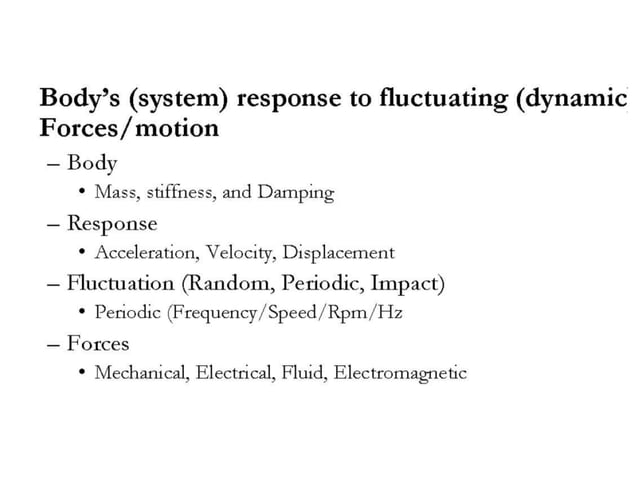 Body's (system) response to fluctuating (dynamic Forces/motion

– Body
  • Mass, stiffness, and Damping
– Response
  • Acceleration, Velocity, Displacement
– Fluctuation (Random, Periodic, Impact)
  • Periodic (Frequency/Speed/Rpm/Hz
– Forces
  • Mechanical, Electrical, Fluid, Electromagnetic